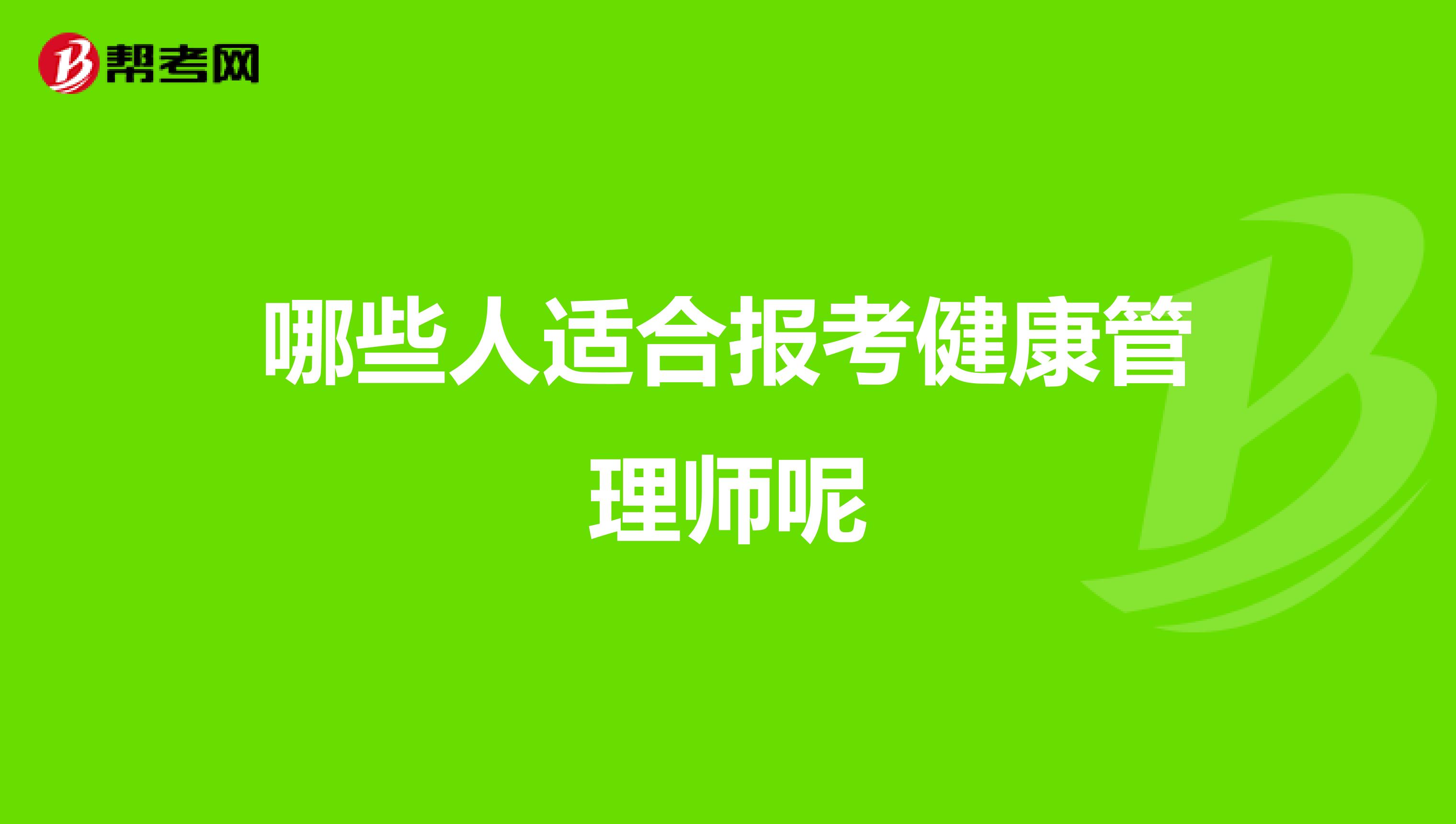 帮考网

哪些人适合报考健康管理师呢